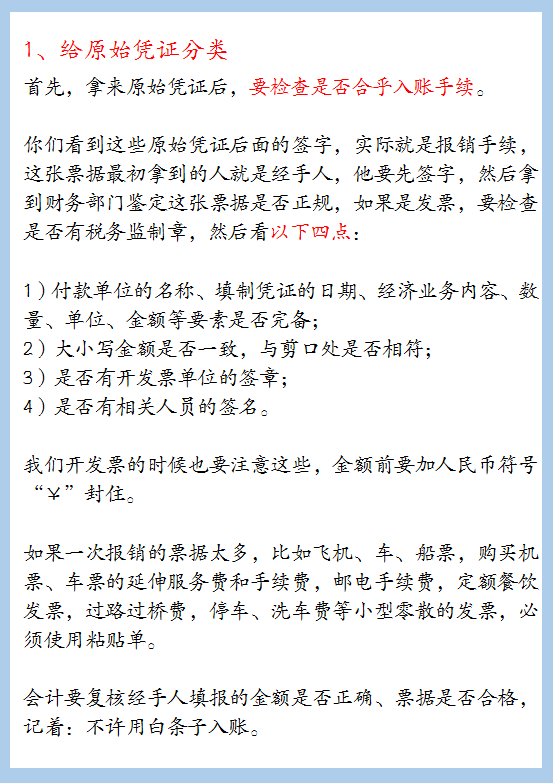 1、给原始凭证分类

首先，拿来原始凭证后，要检查是否合乎入账手续。

你们看到这些原始凭证后面的签字，实际就是报销手续，这张票据最初拿到的人就是经手人，他要先签字，然后拿到财务部门鉴定这张票据是否正规，如果是发票，要检查是否有税务监制章，然后看以下四点：

1）付款单位的名称、填制凭证的日期、经济业务内容、数量、单位、金额等要素是否完备；
2）大小写金额是否一致，与剪口处是否相符；
3）是否有开发票单位的签章；
4）是否有相关人员的签名。

我们开发票的时候也要注意这些，金额前要加人民币符号“¥”封住。

如果一次报销的票据太多，比如飞机、车、船票，购买机票、车票的延伸服务费和手续费，邮电手续费，定额餐饮发票，过路过桥费，停车、洗车费等小型零散的发票，必须使用粘贴单。

会计要复核经手人填报的金额是否正确、票据是否合格，记着：不许用白条子入账。